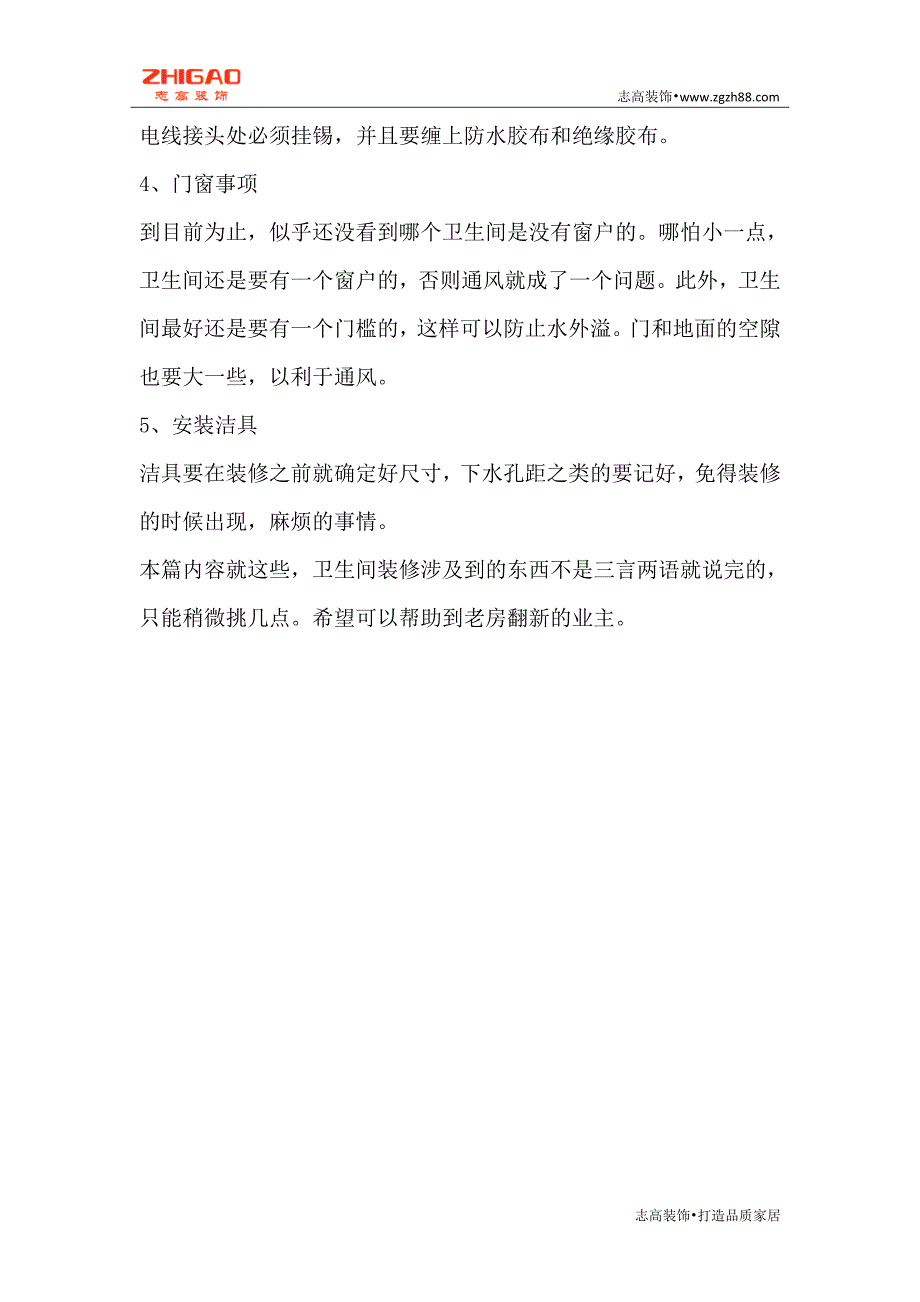 ZHIGAO
志高装饰

志高装饰•www.zgzh88.com

电线接头处必须挂锡，并且要缠上防水胶布和绝缘胶布。

4、门窗事项

到目前为止，似乎还没看到哪个卫生间是没有窗户的。哪怕小一点，卫生间还是要有一个窗户的，否则通风就成了一个问题。此外，卫生间最好还是要有一个门槛的，这样可以防止水外溢。门和地面的空隙也要大一些，以利于通风。

5、安装洁具

洁具要在装修之前就确定好尺寸，下水孔距之类的要记好，免得装修的时候出现，麻烦的事情。

本篇内容就这些，卫生间装修涉及到的东西不是三言两语就说完的，只能稍微挑几点。希望可以帮助到老房翻新的业主。

志高装饰•打造品质家居